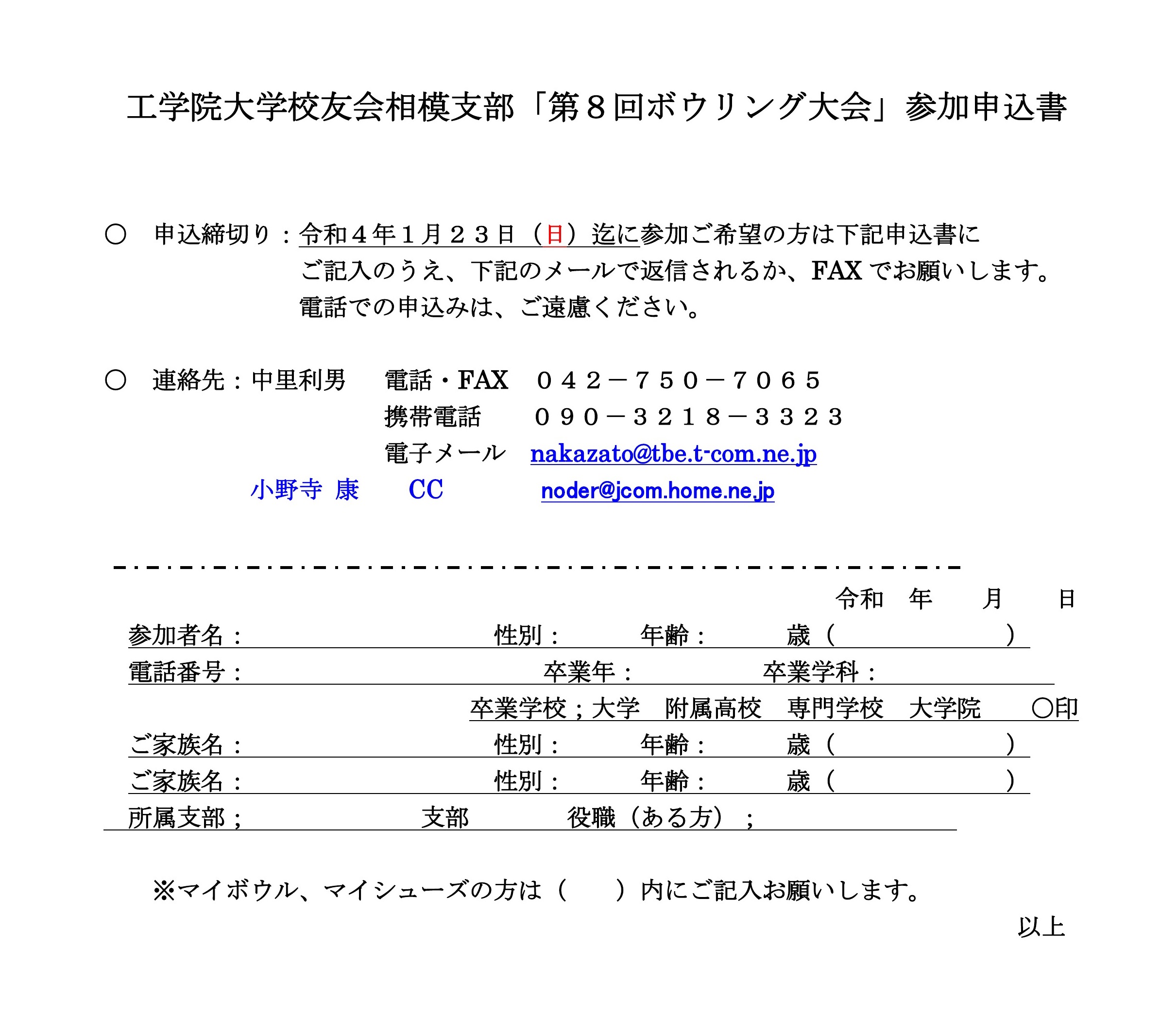 工学院大学校友会相模支部「第８回ボウリング大会」参加申込書

○　申込締切り：令和４年１月２３日（日）迄に参加ご希望の方は下記申込書にご記入のうえ、下記のメールで返信されるか、FAX でお願いします。電話での申込みは、ご遠慮ください。

○　連絡先：中里利男　電話・FAX　０４２－７５０－７０６５
携帯電話　０９０－３２１８－３３２３
電子メール　nakazato@tbe.t-com.ne.jp
小野寺 康　CC　noder@jcom.home.ne.jp

令和　年　月　日
参加者名：　性別：　年齢：　歳（　）
電話番号：　卒業年：　卒業学科：
卒業学校；大学　附属高校　専門学校　大学院　○印
ご家族名：　性別：　年齢：　歳（　）
ご家族名：　性別：　年齢：　歳（　）
所属支部；　支部　役職（ある方）；

※マイボウル、マイシューズの方は（　）内にご記入お願いします。
以上